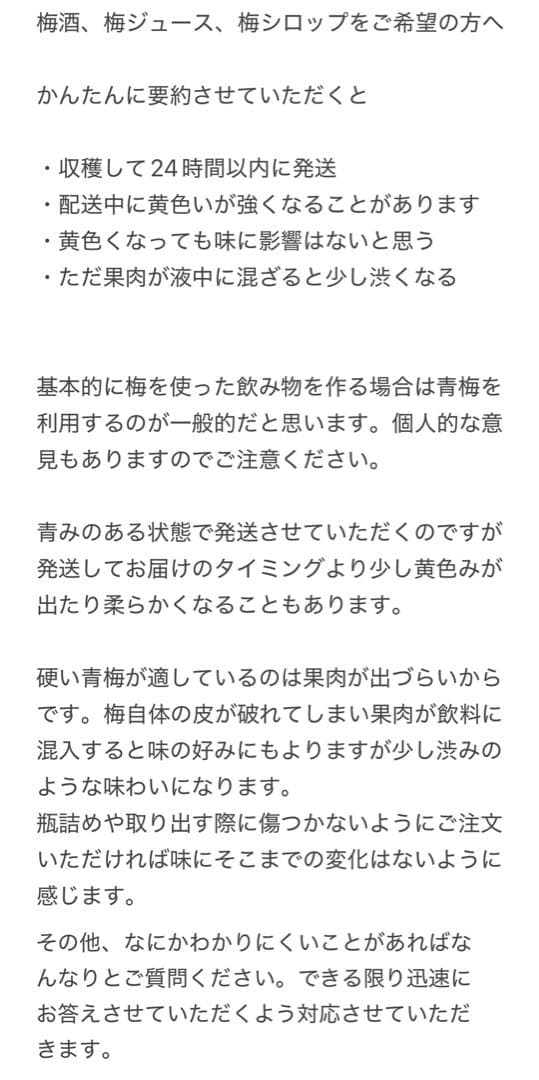 梅酒、梅ジュース、梅シロップをご希望の方へ

かんたんに要約させていただくと

・収穫して24時間以内に発送
・配送中に黄色いが強くなることがあります
・黄色くなっても味に影響はないと思う
・ただ果肉が液中に混ざると少し渋くなる

基本的に梅を使った飲み物を作る場合は青梅を利用するのが一般的だと思います。個人的な意見もありますのでご注意ください。

青みのある状態で発送させていただくのですが発送してお届けのタイミングより少し黄色みが出たり柔らかくなることもあります。

硬い青梅が適しているのは果肉が出づらいからです。梅自体の皮が破れてしまい果肉が飲料に混入すると味の好みにもよりますが少し渋みのような味わいになります。
瓶詰めや取り出す際に傷つかないようにご注文いただければ味にそこまでの変化はないように感じます。

その他、なにかわかりにくいことがあればなんなりとご質問ください。できる限り迅速にお答えさせていただくよう対応させていただきます。